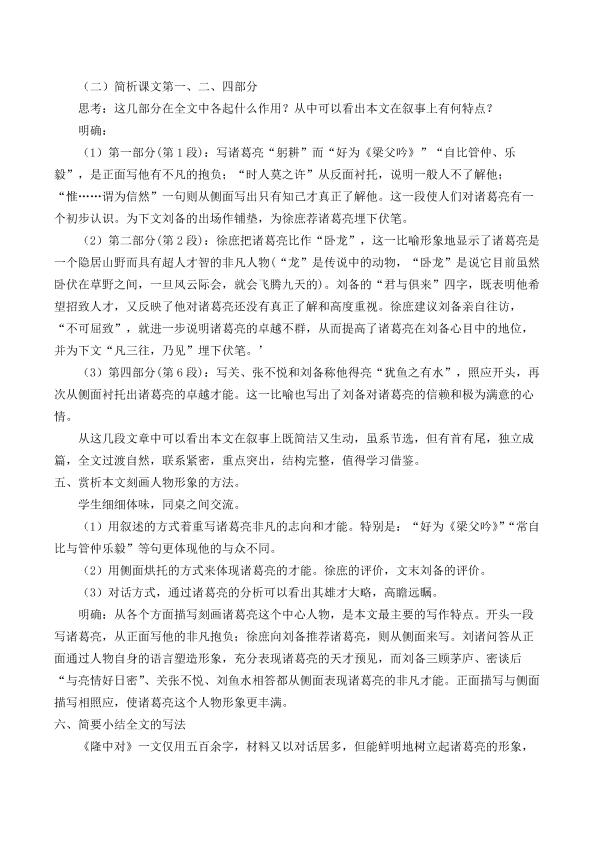 （二）简析课文第一、二、四部分

思考：这几部分在全文中各起什么作用？从中可以看出本文在叙事上有何特点？

明确：

（1）第一部分(第1段)：写诸葛亮“躬耕”而“好为《梁父吟》”“自比管仲、乐毅”，是正面写他有不凡的抱负；“时人莫之许”从反面衬托，说明一般人不了解他；“惟……谓为信然”一句则从侧面写出只有知己才真正了解他。这一段使人们对诸葛亮有一个初步认识。为下文刘备的出场作铺垫，为徐庶荐诸葛亮埋下伏笔。

（2）第二部分(第2段)：徐庶把诸葛亮比作“卧龙”，这一比喻形象地显示了诸葛亮是一个隐居山野而具有超人才智的非凡人物(“龙”是传说中的动物，“卧龙”是说它目前虽然卧伏在草野之间，一旦风云际会，就会飞腾九天的)。刘备的“君与俱来”四字，既表明他希望招致人才，又反映了他对诸葛亮还没有真正了解和高度重视。徐庶建议刘备亲自往访，“不可屈致”，就进一步说明诸葛亮的卓越不群，从而提高了诸葛亮在刘备心目中的地位，并为下文“凡三往，乃见”埋下伏笔。’

（3）第四部分(第6段)：写关、张不悦和刘备称他得亮“犹鱼之有水”，照应开头，再次从侧面衬托出诸葛亮的卓越才能。这一比喻也写出了刘备对诸葛亮的信赖和极为满意的心情。

从这几段文章中可以看出本文在叙事上既简洁又生动，虽系节选，但有首有尾，独立成篇，全文过渡自然，联系紧密，重点突出，结构完整，值得学习借鉴。

五、赏析本文刻画人物形象的方法。

学生细细体味，同桌之间交流。

（1）用叙述的方式着重写诸葛亮非凡的志向和才能。特别是：“好为《梁父吟》”“常自比与管仲乐毅”等句更体现他的与众不同。

（2）用侧面烘托的方式来体现诸葛亮的才能。徐庶的评价，文末刘备的评价。

（3）对话方式，通过诸葛亮的分析可以看出其雄才大略，高瞻远瞩。

明确：从各个方面描写刻画诸葛亮这个中心人物，是本文最主要的写作特点。开头一段写诸葛亮，从正面写他的非凡抱负；徐庶向刘备推荐诸葛亮，则从侧面来写。刘诸问答从正面通过人物自身的语言塑造形象，充分表现诸葛亮的天才预见，而刘备三顾茅庐、密谈后“与亮情好日密”、关张不悦、刘鱼水相答都从侧面表现诸葛亮的非凡才能。正面描写与侧面描写相照应，使诸葛亮这个人物形象更丰满。

六、简要小结全文的写法

《隆中对》一文仅用五百余字，材料又以对话居多，但能鲜明地树立起诸葛亮的形象，